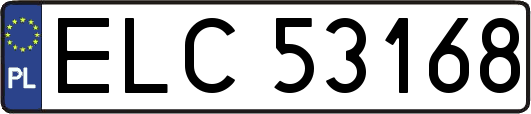 PL
ELC 53168